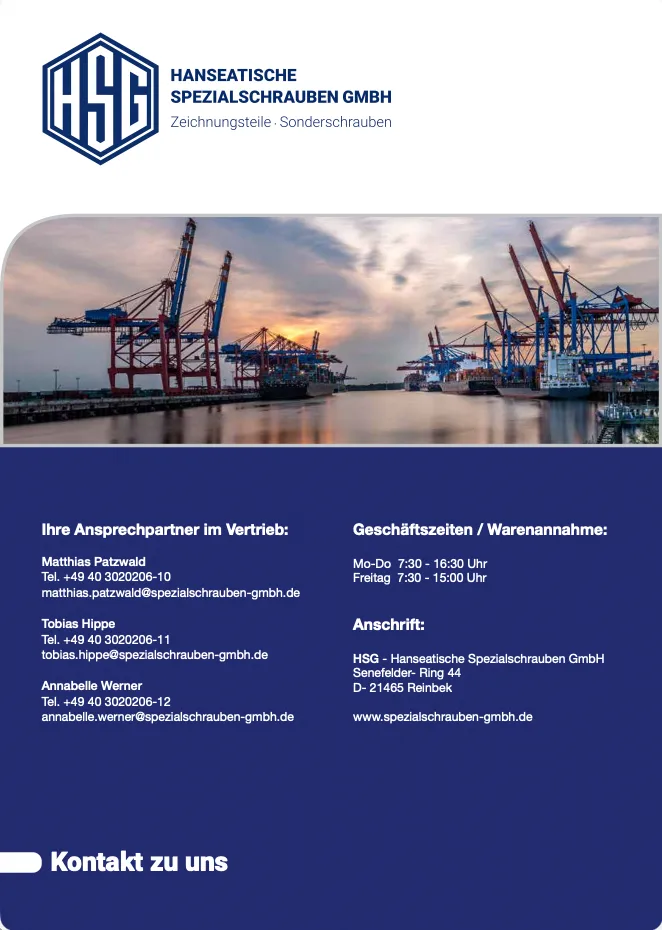 HSG

HANSEATISCHE
SPEZIALSCHRAUBEN GMBH
Zeichnungsteile · Sonderschrauben

Ihre Ansprechpartner im Vertrieb:

Matthias Patzwald
Tel. +49 40 3020206-10
matthias.patzwald@spezialschrauben-gmbh.de

Tobias Hippe
Tel. +49 40 3020206-11
tobias.hippe@spezialschrauben-gmbh.de

Annabelle Werner
Tel. +49 40 3020206-12
annabelle.werner@spezialschrauben-gmbh.de

Geschäftszeiten / Warenannahme:

Mo-Do 7:30 - 16:30 Uhr
Freitag 7:30 - 15:00 Uhr

Anschrift:

HSG - Hanseatische Spezialschrauben GmbH
Senefelder- Ring 44
D- 21465 Reinbek

www.spezialschrauben-gmbh.de

Kontakt zu uns